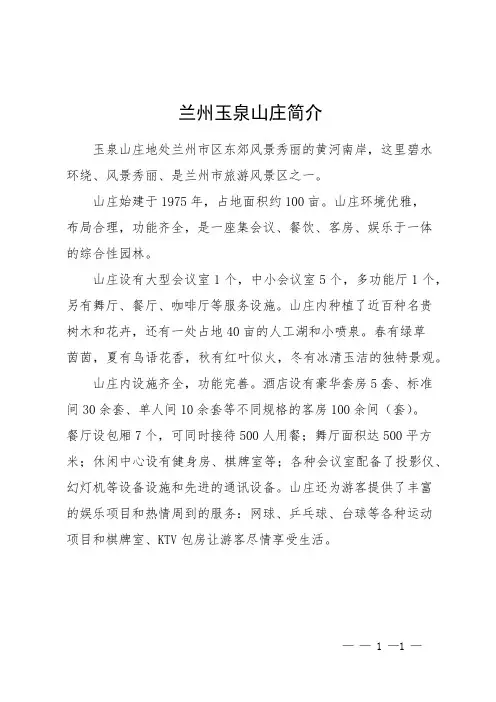 兰州玉泉山庄简介

玉泉山庄地处兰州市区东郊风景秀丽的黄河南岸，这里碧水环绕、风景秀丽、是兰州市旅游风景区之一。

山庄始建于1975年，占地面积约100亩。山庄环境优雅，布局合理，功能齐全，是一座集会议、餐饮、客房、娱乐于一体的综合性园林。

山庄设有大型会议室1个，中小会议室5个，多功能厅1个，另有舞厅、餐厅、咖啡厅等服务设施。山庄内种植了近百种名贵树木和花卉，还有一处占地40亩的人工湖和小喷泉。春有绿草茵茵，夏有鸟语花香，秋有红叶似火，冬有冰清玉洁的独特景观。

山庄内设施齐全，功能完善。酒店设有豪华套房5套、标准间30余套、单人间10余套等不同规格的客房100余间（套）。餐厅设包厢7个，可同时接待500人用餐；舞厅面积达500平方米；休闲中心设有健身房、棋牌室等；各种会议室配备了投影仪、幻灯机等设备设施和先进的通讯设备。山庄还为游客提供了丰富的娱乐项目和热情周到的服务：网球、乒乓球、台球等各种运动项目和棋牌室、KTV包房让游客尽情享受生活。

— — 1 —1 —